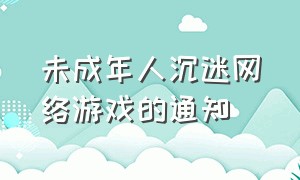 未成年人沉迷网络游戏的通知